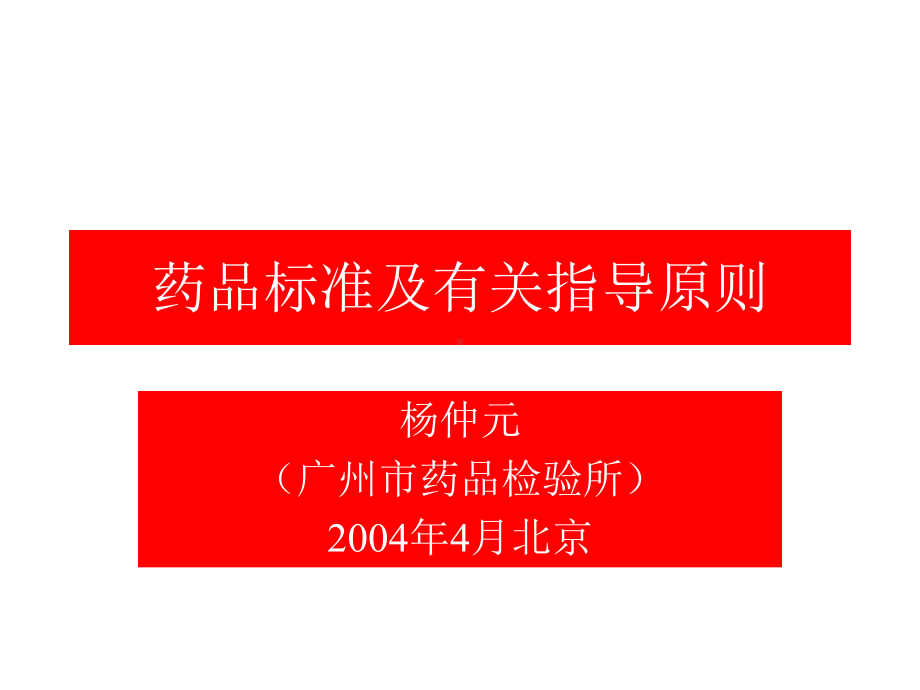 药品标准及有关指导原则

杨仲元
（广州市药品检验所）
2004年4月北京